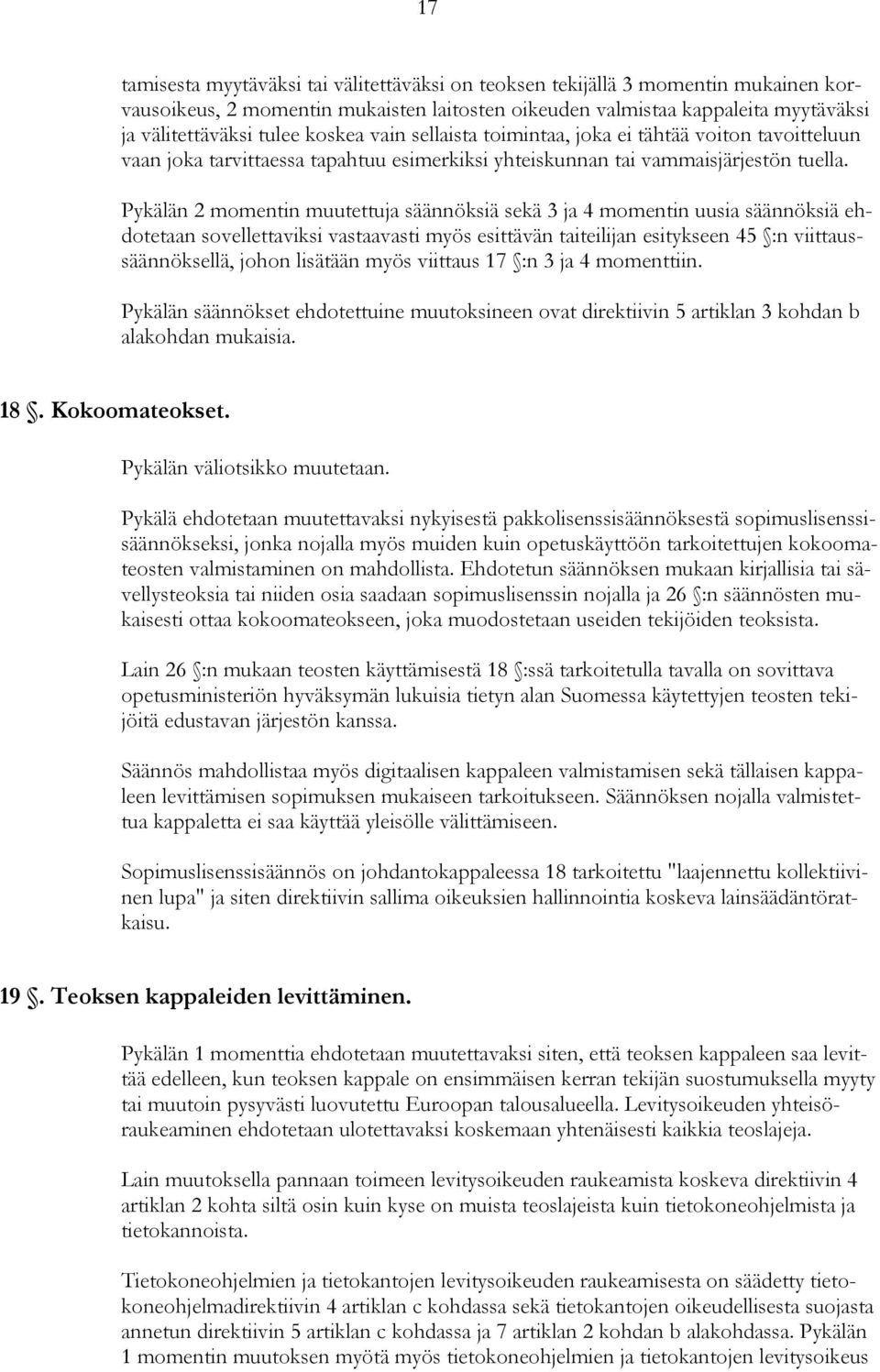 17

tamisesta myytäväksi tai välitettäväksi on teoksen tekijällä 3 momentin mukainen korvausoikeus, 2 momentin mukaisten laitosten oikeuden valmistaa kappaleita myytäväksi ja välitettäväksi tulee koskea vain sellaista toimintaa, joka ei tähtää voiton tavoitteluun vaan joka tarvittaessa tapahtuu esimerkiksi yhteiskunnan tai vammaisjärjestön tuella.

Pykälän 2 momentin muutettuja säännöksiä sekä 3 ja 4 momentin uusia säännöksiä ehdotetaan sovellettaviksi vastaavasti myös esittävän taiteilijan esitykseen 45 §:n viittaussäännöksellä, johon lisätään myös viittaus 17 §:n 3 ja 4 momenttiin.

Pykälän säännökset ehdotettuine muutoksineen ovat direktiivin 5 artiklan 3 kohdan b alakohdan mukaisia.

18 §. Kokoomateokset.

Pykälän väliotsikko muutetaan.

Pykälä ehdotetaan muutettavaksi nykyisestä pakkolisenssisäännöksestä sopimuslisenssisäännökseksi, jonka nojalla myös muiden kuin opetuskäyttöön tarkoitettujen kokoomateosten valmistaminen on mahdollista. Ehdotetun säännöksen mukaan kirjallisia tai sävellysteoksia tai niiden osia saadaan sopimuslisenssin nojalla ja 26 §:n säännösten mukaisesti ottaa kokoomateokseen, joka muodostetaan useiden tekijöiden teoksista.

Lain 26 §:n mukaan teosten käyttämisestä 18 §:ssä tarkoitetulla tavalla on sovittava opetusministeriön hyväksymän lukuisia tietyn alan Suomessa käytettyjen teosten tekijöitä edustavan järjestön kanssa.

Säännös mahdollistaa myös digitaalisen kappaleen valmistamisen sekä tällaisen kappaleen levittämisen sopimuksen mukaiseen tarkoitukseen. Säännöksen nojalla valmistettua kappaletta ei saa käyttää yleisölle välittämiseen.

Sopimuslisenssisäännös on johdantokappaleessa 18 tarkoitettu "laajennettu kollektiivinen lupa" ja siten direktiivin sallima oikeuksien hallinnointia koskeva lainsäädäntöratkaisu.

19 §. Teoksen kappaleiden levittäminen.

Pykälän 1 momenttia ehdotetaan muutettavaksi siten, että teoksen kappaleen saa levittää edelleen, kun teoksen kappale on ensimmäisen kerran tekijän suostumuksella myyty tai muutoin pysyvästi luovutettu Euroopan talousalueella. Levitysoikeuden yhteisöraukeaminen ehdotetaan ulotettavaksi koskemaan yhtenäisesti kaikkia teoslajeja.

Lain muutoksella pannaan toimeen levitysoikeuden raukeamista koskeva direktiivin 4 artiklan 2 kohta siltä osin kuin kyse on muista teoslajeista kuin tietokoneohjelmista ja tietokannoista.

Tietokoneohjelmien ja tietokantojen levitysoikeuden raukeamisesta on säädetty tietokoneohjelmadirektiivin 4 artiklan c kohdassa sekä tietokantojen oikeudellisesta suojasta annetun direktiivin 5 artiklan c kohdassa ja 7 artiklan 2 kohdan b alakohdassa. Pykälän 1 momentin muutoksen myötä myös tietokoneohjelmien ja tietokantojen levitysoikeus